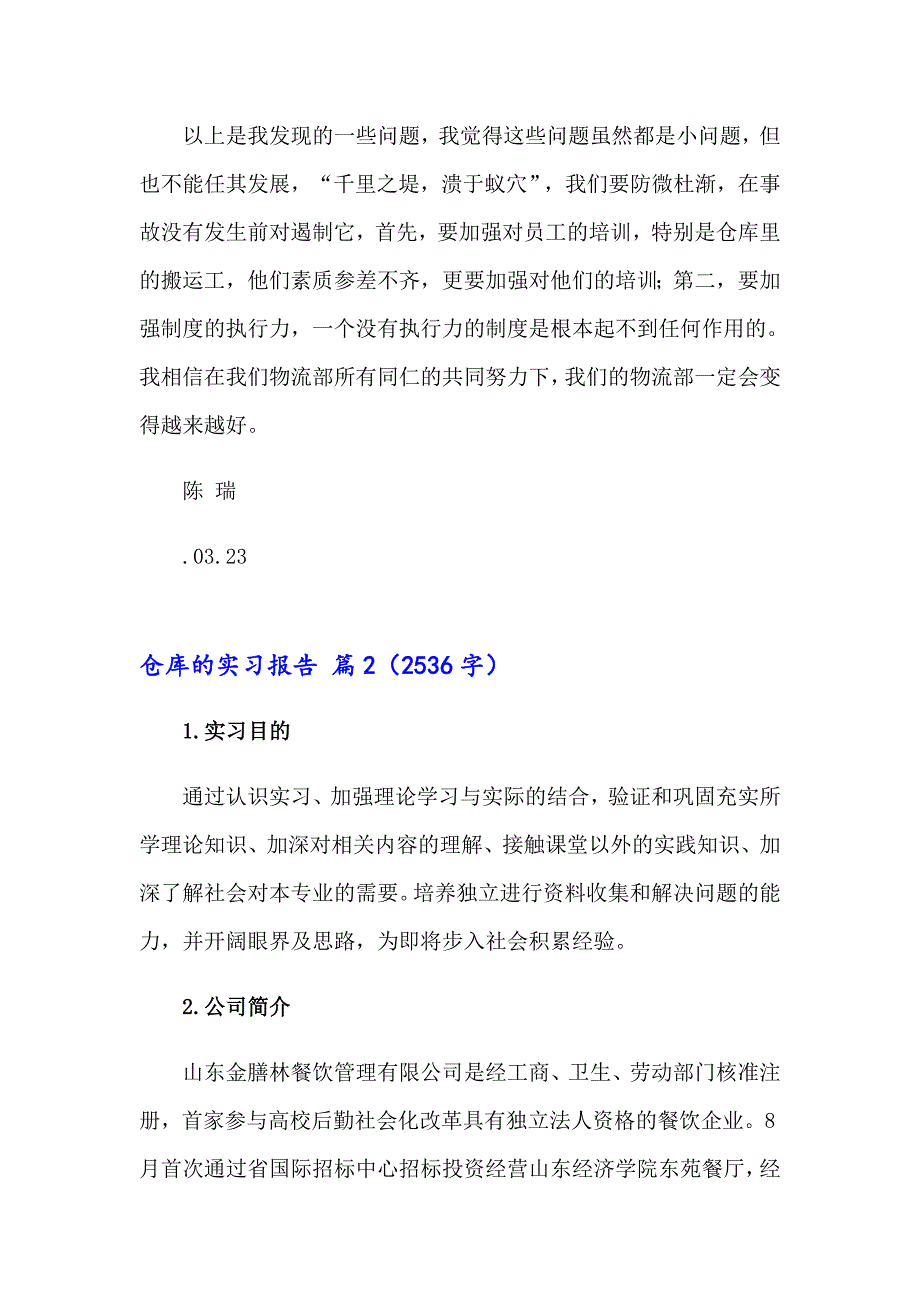 以上是我发现的一些问题，我觉得这些问题虽然都是小问题，但也不能任其发展，“千里之堤，溃于蚁穴”，我们要防微杜渐，在事故没有发生前对遏制它，首先，要加强对员工的培训，特别是仓库里的搬运工，他们素质参差不齐，更要加强对他们的培训；第二，要加强制度的执行力，一个没有执行力的制度是根本起不到任何作用的。我相信在我们物流部所有同仁的共同努力下，我们的物流部一定会变得越来越好。

陈 瑞

.03.23

仓库的实习报告 篇2（2536字）

1.实习目的

通过认识实习、加强理论学习与实际的结合，验证和巩固充实所学理论知识、加深对相关内容的理解、接触课堂以外的实践知识、加深了解社会对本专业的需要。培养独立进行资料收集和解决问题的能力，并开阔眼界及思路，为即将步入社会积累经验。

2.公司简介

山东金膳林餐饮管理有限公司是经工商、卫生、劳动部门核准注册，首家参与高校后勤社会化改革具有独立法人资格的餐饮企业。8月首次通过省国际招标中心招标投资经营山东经济学院东苑餐厅，经